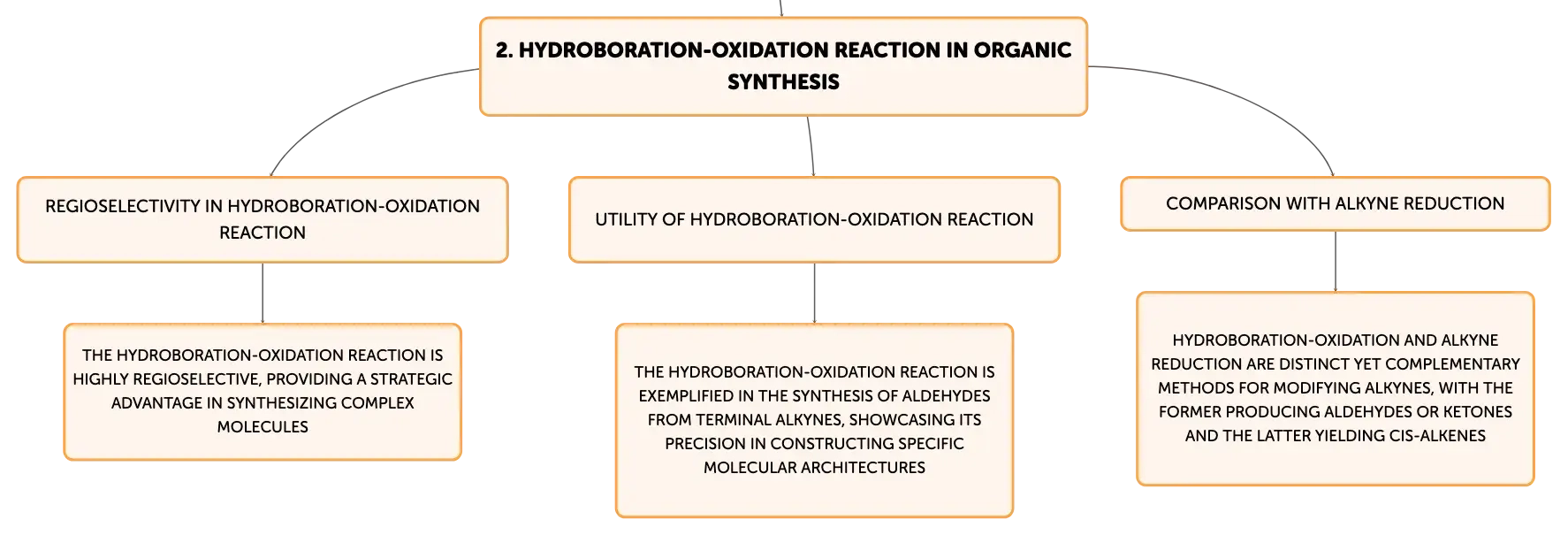 2. HYDROBORATION-OXIDATION REACTION IN ORGANIC SYNTHESIS

REGIOSELECTIVITY IN HYDROBORATION-OXIDATION REACTION

THE HYDROBORATION-OXIDATION REACTION IS HIGHLY REGIOSELECTIVE, PROVIDING A STRATEGIC ADVANTAGE IN SYNTHESIZING COMPLEX MOLECULES

UTILITY OF HYDROBORATION-OXIDATION REACTION

THE HYDROBORATION-OXIDATION REACTION IS EXEMPLIFIED IN THE SYNTHESIS OF ALDEHYDES FROM TERMINAL ALKYNES, SHOWCASING ITS PRECISION IN CONSTRUCTING SPECIFIC MOLECULAR ARCHITECTURES

COMPARISON WITH ALKYNE REDUCTION

HYDROBORATION-OXIDATION AND ALKYNE REDUCTION ARE DISTINCT YET COMPLEMENTARY METHODS FOR MODIFYING ALKYNES, WITH THE FORMER PRODUCING ALDEHYDES OR KETONES AND THE LATTER YIELDING CIS-ALKENES